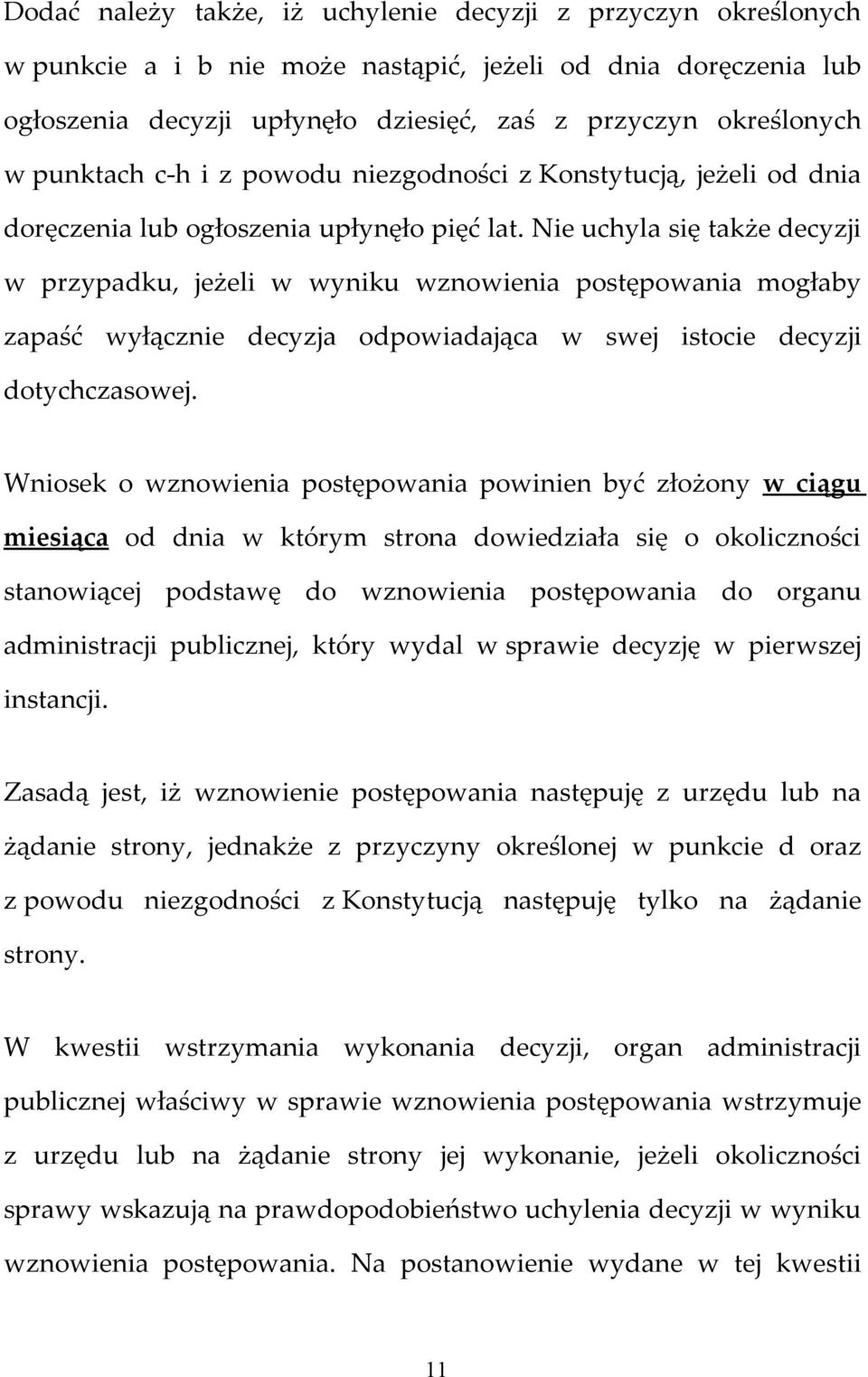 Dodać należy także, iż uchylenie decyzji z przyczyn określonych w punkcie a i b nie może nastąpić, jeżeli od dnia doręczenia lub ogłoszenia decyzji upłynęło dziesięć, zaś z przyczyn określonych w punktach c-h i z powodu niezgodności z Konstytucją, jeżeli od dnia doręczenia lub ogłoszenia upłynęło pięć lat. Nie uchyla się także decyzji w przypadku, jeżeli w wyniku wznowienia postępowania mogłaby zapaść wyłącznie decyzja odpowiadająca w swej istocie decyzji dotychczasowej.

Wniosek o wznowienia postępowania powinien być złożony w ciągu miesiąca od dnia w którym strona dowiedziała się o okoliczności stanowiącej podstawę do wznowienia postępowania do organu administracji publicznej, który wydal w sprawie decyzję w pierwszej instancji.

Zasadą jest, iż wznowienie postępowania następuję z urzędu lub na żądanie strony, jednakże z przyczyny określonej w punkcie d oraz z powodu niezgodności z Konstytucją następuję tylko na żądanie strony.

W kwestii wstrzymania wykonania decyzji, organ administracji publicznej właściwy w sprawie wznowienia postępowania wstrzymuje z urzędu lub na żądanie strony jej wykonanie, jeżeli okoliczności sprawy wskazują na prawdopodobieństwo uchylenia decyzji w wyniku wznowienia postępowania. Na postanowienie wydane w tej kwestii

11